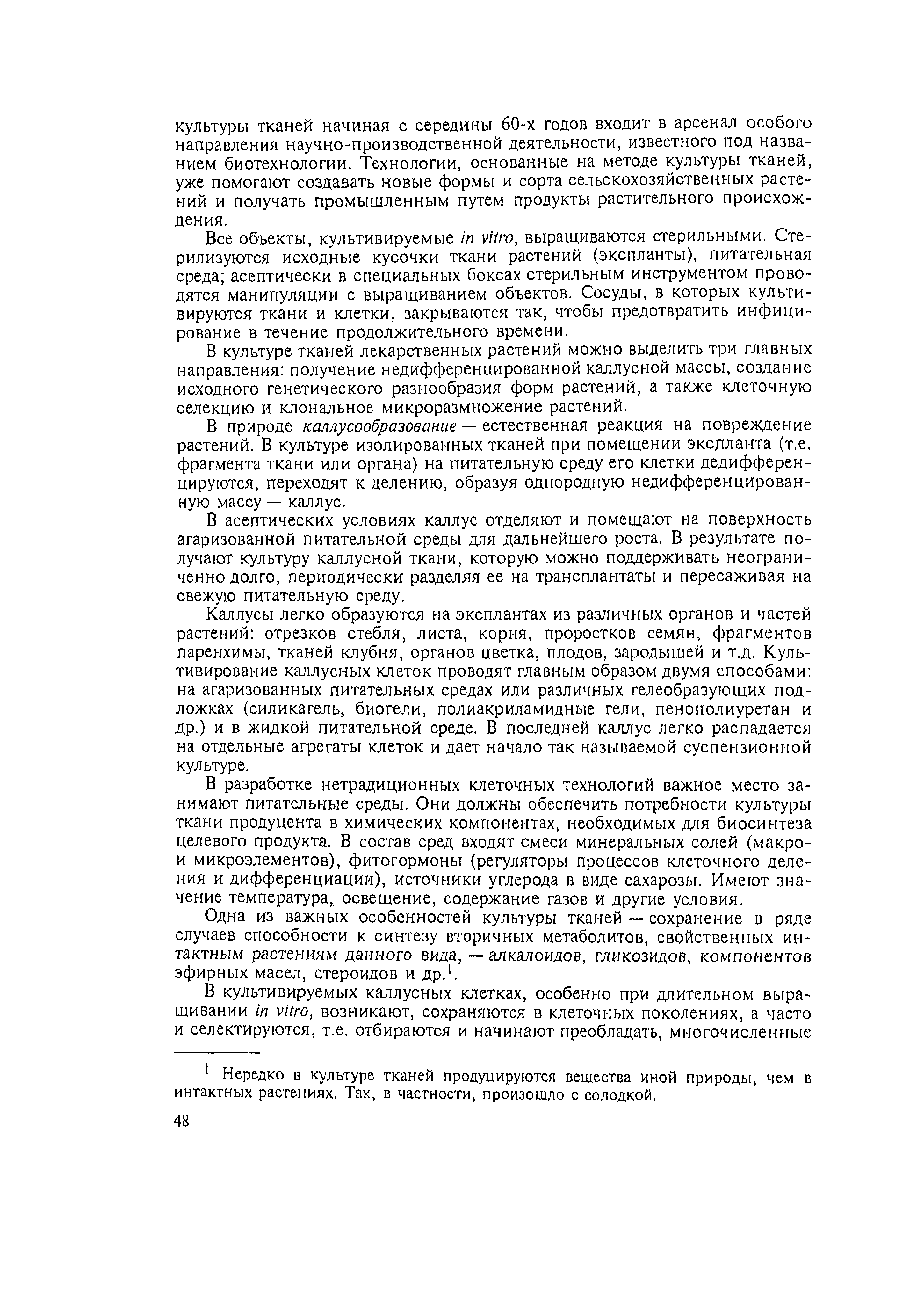 культуры тканей начиная с середины 60-х годов входит в арсенал особого направления научно-производственной деятельности, известного под названием биотехнологии. Технологии, основанные на методе культуры тканей, уже помогают создавать новые формы и сорта сельскохозяйственных растений и получать промышленным путем продукты растительного происхождения.

Все объекты, культивируемые in vitro, выращиваются стерильными. Стерилизуются исходные кусочки ткани растений (экспланты), питательная среда; асептически в специальных боксах стерильным инструментом проводятся манипуляции с выращиванием объектов. Сосуды, в которых культивируются ткани и клетки, закрываются так, чтобы предотвратить инфицирование в течение продолжительного времени.

В культуре тканей лекарственных растений можно выделить три главных направления: получение недифференцированной каллусной массы, создание исходного генетического разнообразия форм растений, а также клеточную селекцию и клональное микроразмножение растений.

В природе каллусообразование — естественная реакция на повреждение растений. В культуре изолированных тканей при помещении экспланта (т.е. фрагмента ткани или органа) на питательную среду его клетки дедифференцируются, переходят к делению, образуя однородную недифференцированную массу — каллус.

В асептических условиях каллус отделяют и помещают на поверхность агаризованной питательной среды для дальнейшего роста. В результате получают культуру каллусной ткани, которую можно поддерживать неограниченно долго, периодически разделяя ее на трансплантаты и пересаживая на свежую питательную среду.

Каллусы легко образуются на эксплантах из различных органов и частей растений: отрезков стебля, листа, корня, проростков семян, фрагментов паренхимы, тканей клубня, органов цветка, плодов, зародышей и т.д. Культивирование каллусных клеток проводят главным образом двумя способами: на агаризованных питательных средах или различных гелеобразующих подложках (силикагель, биогели, полиакриламидные гели, пенополиуретан и др.) и в жидкой питательной среде. В последней каллус легко распадается на отдельные агрегаты клеток и дает начало так называемой суспензионной культуре.

В разработке нетрадиционных клеточных технологий важное место занимают питательные среды. Они должны обеспечить потребности культуры ткани продуцента в химических компонентах, необходимых для биосинтеза целевого продукта. В состав сред входят смеси минеральных солей (макро- и микроэлементов), фитогормоны (регуляторы процессов клеточного деления и дифференциации), источники углерода в виде сахарозы. Имеют значение температура, освещение, содержание газов и другие условия.

Одна из важных особенностей культуры тканей — сохранение в ряде случаев способности к синтезу вторичных метаболитов, свойственных интактным растениям данного вида, — алкалоидов, гликозидов, компонентов эфирных масел, стероидов и др.$^1$.

В культивируемых каллусных клетках, особенно при длительном выращивании in vitro, возникают, сохраняются в клеточных поколениях, а часто и селектируются, т.е. отбираются и начинают преобладать, многочисленные

$^1$ Нередко в культуре тканей продуцируются вещества иной природы, чем в интактных растениях. Так, в частности, произошло с солодкой.

48